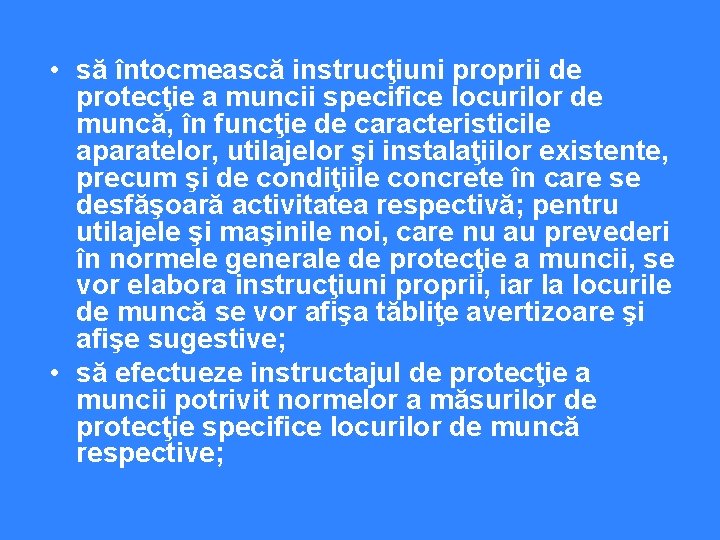 • să întocmească instrucţiuni proprii de protecţie a muncii specifice locurilor de muncă, în funcţie de caracteristicile aparatelor, utilajelor şi instalaţiilor existente, precum şi de condiţiile concrete în care se desfăşoară activitatea respectivă; pentru utilajele şi maşinile noi, care nu au prevederi în normele generale de protecţie a muncii, se vor elabora instrucţiuni proprii, iar la locurile de muncă se vor afişa tăbliţe avertizoare şi afişe sugestive;

• să efectueze instructajul de protecţie a muncii potrivit normelor a măsurilor de protecţie specifice locurilor de muncă respective;